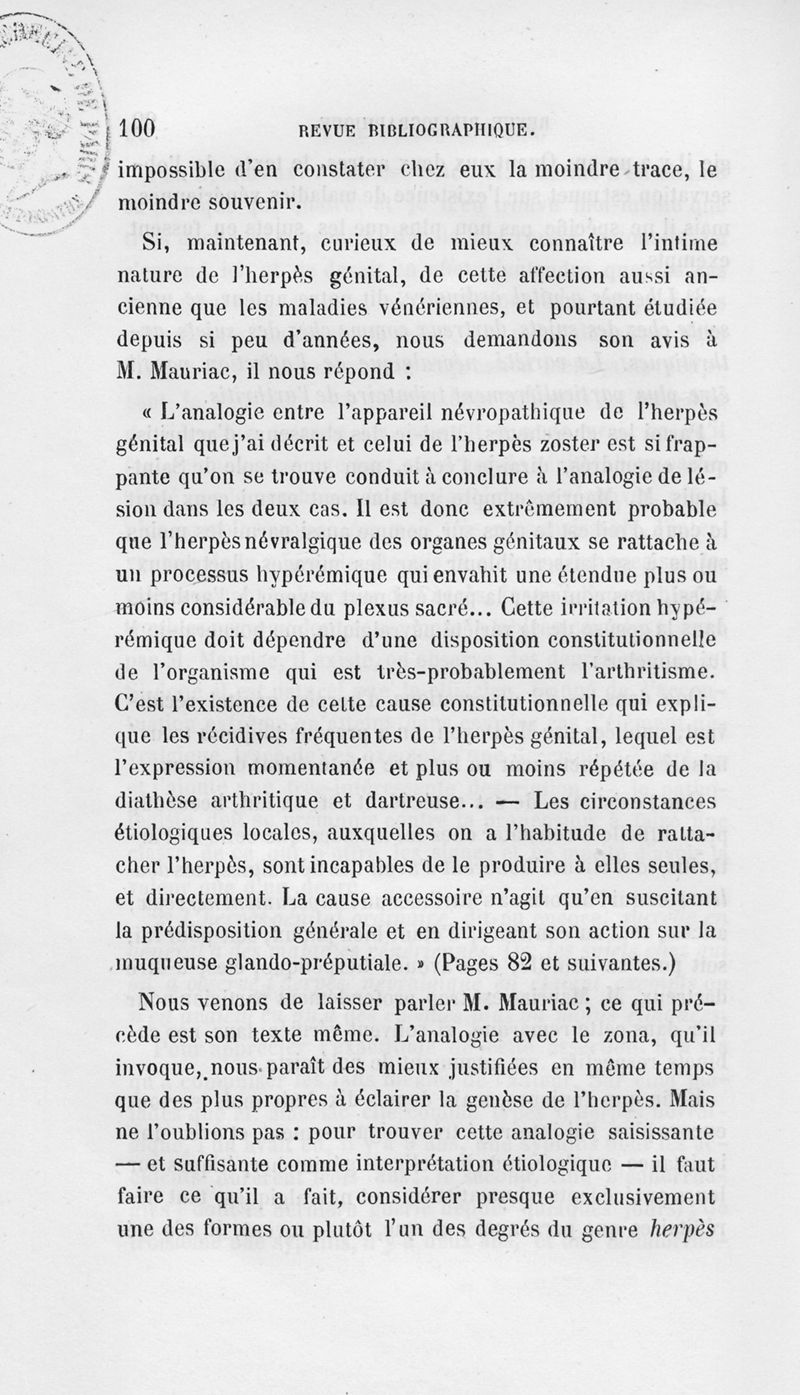 100 REVUE BIBLIOGRAPHIQUE.

impossible d'en constater chez eux la moindre trace, le moindre souvenir.

Si, maintenant, curieux de mieux connaître l'intime nature de l'herpès génital, de cette affection aussi ancienne que les maladies vénériennes, et pourtant étudiée depuis si peu d'années, nous demandons son avis à M. Mauriac, il nous répond :

« L'analogie entre l'appareil névropathique de l'herpès génital que j'ai décrit et celui de l'herpès zoster est si frappante qu'on se trouve conduit à conclure à l'analogie de lésion dans les deux cas. Il est donc extrêmement probable que l'herpès névralgique des organes génitaux se rattache à un processus hypérémique qui envahit une étendue plus ou moins considérable du plexus sacré... Cette irritation hypérémique doit dépendre d'une disposition constitutionnelle de l'organisme qui est très-probablement l'arthritisme. C'est l'existence de cette cause constitutionnelle qui explique les récidives fréquentes de l'herpès génital, lequel est l'expression momentanée et plus ou moins répétée de la diathèse arthritique et dartreuse... — Les circonstances étiologiques locales, auxquelles on a l'habitude de rattacher l'herpès, sont incapables de le produire à elles seules, et directement. La cause accessoire n'agit qu'en suscitant la prédisposition générale et en dirigeant son action sur la muqueuse glando-préputiale. » (Pages 82 et suivantes.)

Nous venons de laisser parler M. Mauriac ; ce qui précède est son texte même. L'analogie avec le zona, qu'il invoque, nous paraît des mieux justifiées en même temps que des plus propres à éclairer la genèse de l'herpès. Mais ne l'oublions pas : pour trouver cette analogie saisissante — et suffisante comme interprétation étiologique — il faut faire ce qu'il a fait, considérer presque exclusivement une des formes ou plutôt l'un des degrés du genre herpès